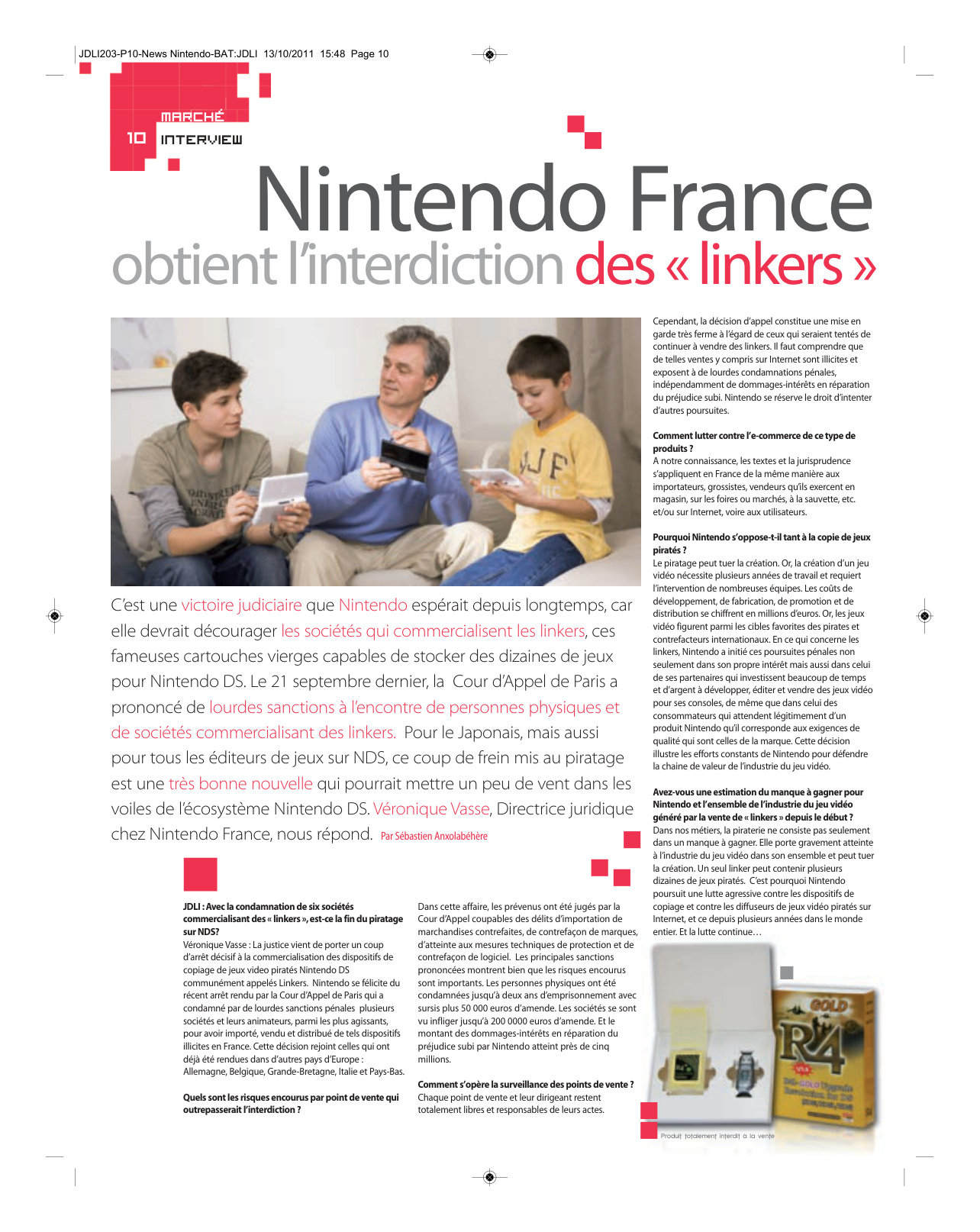 JDLI203-P10-News Nintendo-BAT:JDLI 13/10/2011 15:48 Page 10

10 MARCHÉ INTERVIEW

Nintendo France obtient l'interdiction des « linkers »

C'est une victoire judiciaire que Nintendo espérait depuis longtemps, car elle devrait décourager les sociétés qui commercialisent les linkers, ces fameuses cartouches vierges capables de stocker des dizaines de jeux pour Nintendo DS. Le 21 septembre dernier, la Cour d'Appel de Paris a prononcé de lourdes sanctions à l'encontre de personnes physiques et de sociétés commercialisant des linkers. Pour le Japonais, mais aussi pour tous les éditeurs de jeux sur NDS, ce coup de frein mis au piratage est une très bonne nouvelle qui pourrait mettre un peu de vent dans les voiles de l'écosystème Nintendo DS. Véronique Vasse, Directrice juridique chez Nintendo France, nous répond. Par Sébastien Anxolabéhère

JDLI : Avec la condamnation de six sociétés commercialisant des « linkers », est-ce la fin du piratage sur NDS?
Véronique Vasse : La justice vient de porter un coup d'arrêt décisif à la commercialisation des dispositifs de copiage de jeux video piratés Nintendo DS communément appelés Linkers. Nintendo se félicite du récent arrêt rendu par la Cour d'Appel de Paris qui a condamné par de lourdes sanctions pénales plusieurs sociétés et leurs animateurs, parmi les plus agissants, pour avoir importé, vendu et distribué de tels dispositifs illicites en France. Cette décision rejoint celles qui ont déjà été rendues dans d'autres pays d'Europe : Allemagne, Belgique, Grande-Bretagne, Italie et Pays-Bas.

Quels sont les risques encourus par point de vente qui outrepasserait l'interdiction ?
Dans cette affaire, les prévenus ont été jugés par la Cour d'Appel coupables des délits d'importation de marchandises contrefaites, de contrefaçon de marques, d'atteinte aux mesures techniques de protection et de contrefaçon de logiciel. Les principales sanctions prononcées montrent bien que les risques encourus sont importants. Les personnes physiques ont été condamnées jusqu'à deux ans d'emprisonnement avec sursis plus 50 000 euros d'amende. Les sociétés se sont vu infliger jusqu'à 200 0000 euros d'amende. Et le montant des dommages-intérêts en réparation du préjudice subi par Nintendo atteint près de cinq millions.

Comment s'opère la surveillance des points de vente ?
Chaque point de vente et leur dirigeant restent totalement libres et responsables de leurs actes.

Cependant, la décision d'appel constitue une mise en garde très ferme à l'égard de ceux qui seraient tentés de continuer à vendre des linkers. Il faut comprendre que de telles ventes y compris sur Internet sont illicites et exposent à de lourdes condamnations pénales, indépendamment de dommages-intérêts en réparation du préjudice subi. Nintendo se réserve le droit d'intenter d'autres poursuites.

Comment lutter contre l'e-commerce de ce type de produits ?
A notre connaissance, les textes et la jurisprudence s'appliquent en France de la même manière aux importateurs, grossistes, vendeurs qu'ils exercent en magasin, sur les foires ou marchés, à la sauvette, etc. et/ou sur Internet, voire aux utilisateurs.

Pourquoi Nintendo s'oppose-t-il tant à la copie de jeux piratés ?
Le piratage peut tuer la création. Or, la création d'un jeu vidéo nécessite plusieurs années de travail et requiert l'intervention de nombreuses équipes. Les coûts de développement, de fabrication, de promotion et de distribution se chiffrent en millions d'euros. Or, les jeux vidéo figurent parmi les cibles favorites des pirates et contrefacteurs internationaux. En ce qui concerne les linkers, Nintendo a initié ces poursuites pénales non seulement dans son propre intérêt mais aussi dans celui de ses partenaires qui investissent beaucoup de temps et d'argent à développer, éditer et vendre des jeux vidéo pour ses consoles, de même que dans celui des consommateurs qui attendent légitimement d'un produit Nintendo qu'il corresponde aux exigences de qualité qui sont celles de la marque. Cette décision illustre les efforts constants de Nintendo pour défendre la chaine de valeur de l'industrie du jeu vidéo.

Avez-vous une estimation du manque à gagner pour Nintendo et l'ensemble de l'industrie du jeu vidéo généré par la vente de « linkers » depuis le début ?
Dans nos métiers, la piraterie ne consiste pas seulement dans un manque à gagner. Elle porte gravement atteinte à l'industrie du jeu vidéo dans son ensemble et peut tuer la création. Un seul linker peut contenir plusieurs dizaines de jeux piratés. C'est pourquoi Nintendo poursuit une lutte agressive contre les dispositifs de copiage et contre les diffuseurs de jeux vidéo piratés sur Internet, et ce depuis plusieurs années dans le monde entier. Et la lutte continue…

GOLD R4

Produit totalement interdit à la vente